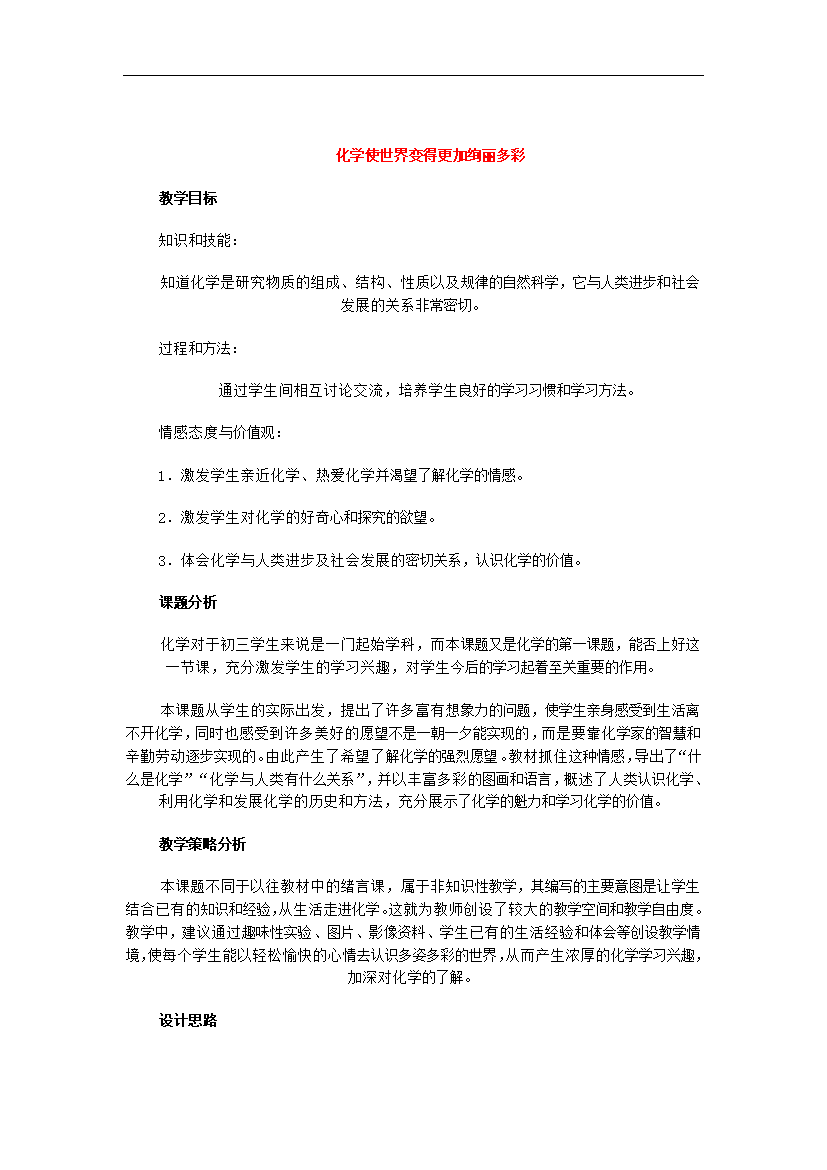 化学使世界变得更加绚丽多彩

教学目标

知识和技能：

知道化学是研究物质的组成、结构、性质以及规律的自然科学，它与人类进步和社会发展的关系非常密切。

过程和方法：

通过学生间相互讨论交流，培养学生良好的学习习惯和学习方法。

情感态度与价值观：

1．激发学生亲近化学、热爱化学并渴望了解化学的情感。

2．激发学生对化学的好奇心和探究的欲望。

3．体会化学与人类进步及社会发展的密切关系，认识化学的价值。

课题分析

化学对于初三学生来说是一门起始学科，而本课题又是化学的第一课题，能否上好这一节课，充分激发学生的学习兴趣，对学生今后的学习起着至关重要的作用。

本课题从学生的实际出发，提出了许多富有想象力的问题，使学生亲身感受到生活离不开化学，同时也感受到许多美好的愿望不是一朝一夕能实现的，而是要靠化学家的智慧和辛勤劳动逐步实现的。由此产生了希望了解化学的强烈愿望。教材抓住这种情感，导出了“什么是化学”“化学与人类有什么关系”，并以丰富多彩的图画和语言，概述了人类认识化学、利用化学和发展化学的历史和方法，充分展示了化学的魅力和学习化学的价值。

教学策略分析

本课题不同于以往教材中的绪言课，属于非知识性教学，其编写的主要意图是让学生结合已有的知识和经验，从生活走进化学。这就为教师创设了较大的教学空间和教学自由度。教学中，建议通过趣味性实验、图片、影像资料、学生已有的生活经验和体会等创设教学情境，使每个学生能以轻松愉快的心情去认识多姿多彩的世界，从而产生浓厚的化学学习兴趣，加深对化学的了解。

设计思路